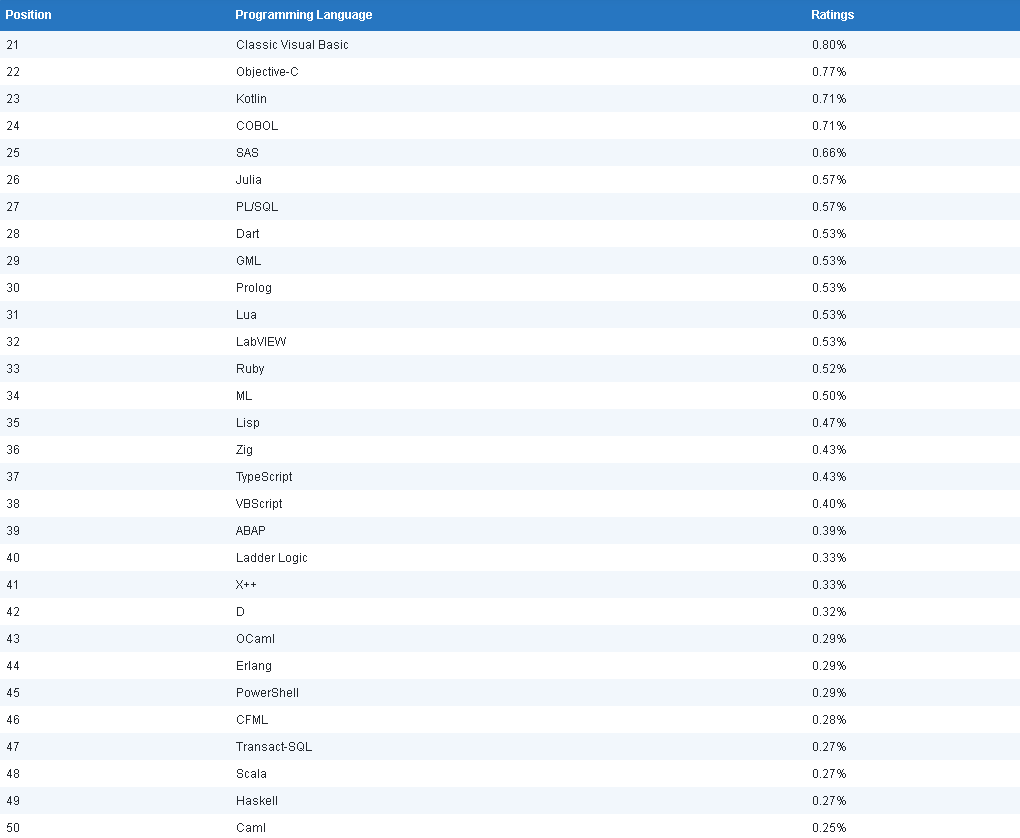 | Position | Programming Language | Ratings |
|---|---|---|
| 21 | Classic Visual Basic | 0.80% |
| 22 | Objective-C | 0.77% |
| 23 | Kotlin | 0.71% |
| 24 | COBOL | 0.71% |
| 25 | SAS | 0.66% |
| 26 | Julia | 0.57% |
| 27 | PL/SQL | 0.57% |
| 28 | Dart | 0.53% |
| 29 | GML | 0.53% |
| 30 | Prolog | 0.53% |
| 31 | Lua | 0.53% |
| 32 | LabVIEW | 0.53% |
| 33 | Ruby | 0.52% |
| 34 | ML | 0.50% |
| 35 | Lisp | 0.47% |
| 36 | Zig | 0.43% |
| 37 | TypeScript | 0.43% |
| 38 | VBScript | 0.40% |
| 39 | ABAP | 0.39% |
| 40 | Ladder Logic | 0.33% |
| 41 | X++ | 0.33% |
| 42 | D | 0.32% |
| 43 | OCaml | 0.29% |
| 44 | Erlang | 0.29% |
| 45 | PowerShell | 0.29% |
| 46 | CFML | 0.28% |
| 47 | Transact-SQL | 0.27% |
| 48 | Scala | 0.27% |
| 49 | Haskell | 0.27% |
| 50 | Caml | 0.25% |